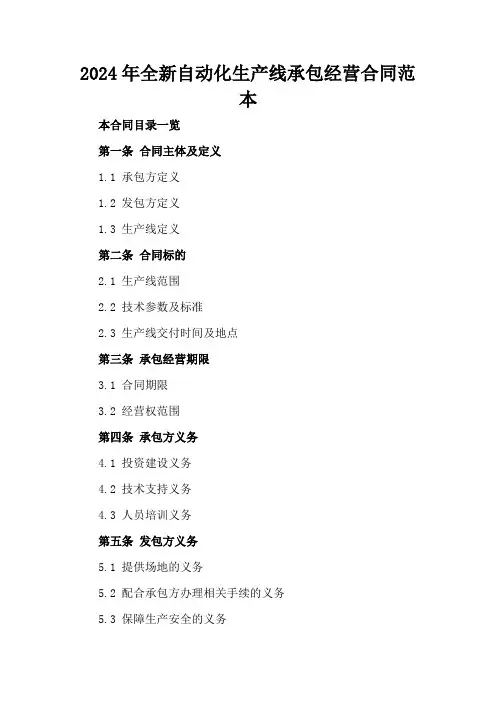 2024年全新自动化生产线承包经营合同范本

本合同目录一览

第一条 合同主体及定义

1.1 承包方定义

1.2 发包方定义

1.3 生产线定义

第二条 合同标的

2.1 生产线范围

2.2 技术参数及标准

2.3 生产线交付时间及地点

第三条 承包经营期限

3.1 合同期限

3.2 经营权范围

第四条 承包方义务

4.1 投资建设义务

4.2 技术支持义务

4.3 人员培训义务

第五条 发包方义务

5.1 提供场地的义务

5.2 配合承包方办理相关手续的义务

5.3 保障生产安全的义务